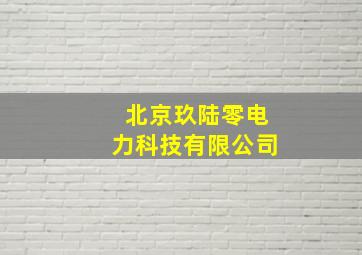 北京玖陆零电力科技有限公司